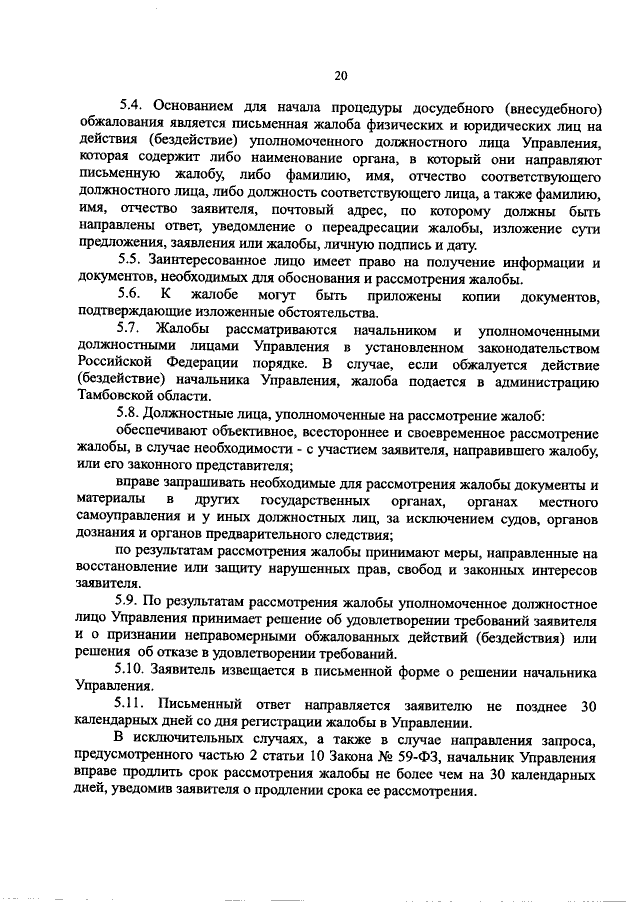 20

5.4. Основанием для начала процедуры досудебного (внесудебного) обжалования является письменная жалоба физических и юридических лиц на действия (бездействие) уполномоченного должностного лица Управления, которая содержит либо наименование органа, в который они направляют письменную жалобу, либо фамилию, имя, отчество соответствующего должностного лица, либо должность соответствующего лица, а также фамилию, имя, отчество заявителя, почтовый адрес, по которому должны быть направлены ответ, уведомление о переадресации жалобы, изложение сути предложения, заявления или жалобы, личную подпись и дату.

5.5. Заинтересованное лицо имеет право на получение информации и документов, необходимых для обоснования и рассмотрения жалобы.

5.6. К жалобе могут быть приложены копии документов, подтверждающие изложенные обстоятельства.

5.7. Жалобы рассматриваются начальником и уполномоченными должностными лицами Управления в установленном законодательством Российской Федерации порядке. В случае, если обжалуется действие (бездействие) начальника Управления, жалоба подается в администрацию Тамбовской области.

5.8. Должностные лица, уполномоченные на рассмотрение жалоб:

обеспечивают объективное, всестороннее и своевременное рассмотрение жалобы, в случае необходимости - с участием заявителя, направившего жалобу, или его законного представителя;

вправе запрашивать необходимые для рассмотрения жалобы документы и материалы в других государственных органах, органах местного самоуправления и у иных должностных лиц, за исключением судов, органов дознания и органов предварительного следствия;

по результатам рассмотрения жалобы принимают меры, направленные на восстановление или защиту нарушенных прав, свобод и законных интересов заявителя.

5.9. По результатам рассмотрения жалобы уполномоченное должностное лицо Управления принимает решение об удовлетворении требований заявителя и о признании неправомерными обжалованных действий (бездействия) или решения об отказе в удовлетворении требований.

5.10. Заявитель извещается в письменной форме о решении начальника Управления.

5.11. Письменный ответ направляется заявителю не позднее 30 календарных дней со дня регистрации жалобы в Управлении.

В исключительных случаях, а также в случае направления запроса, предусмотренного частью 2 статьи 10 Закона № 59-ФЗ, начальник Управления вправе продлить срок рассмотрения жалобы не более чем на 30 календарных дней, уведомив заявителя о продлении срока ее рассмотрения.